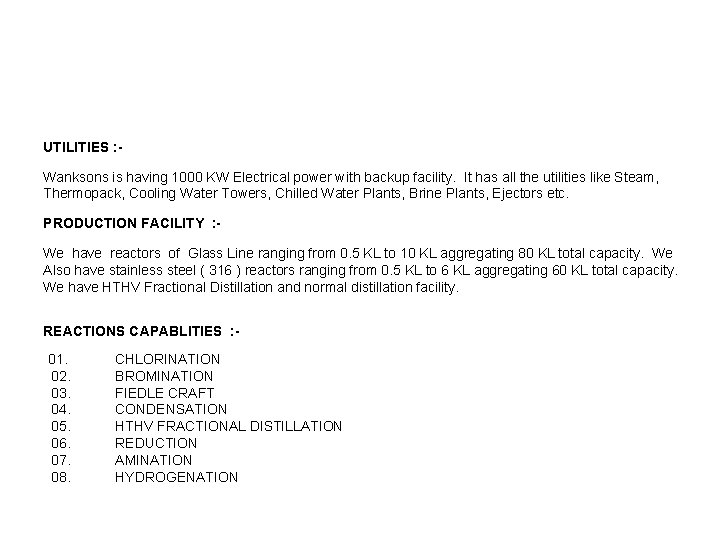 UTILITIES :-

Wanksons is having 1000 KW Electrical power with backup facility. It has all the utilities like Steam, Thermopack, Cooling Water Towers, Chilled Water Plants, Brine Plants, Ejectors etc.

PRODUCTION FACILITY :-

We have reactors of Glass Line ranging from 0.5 KL to 10 KL aggregating 80 KL total capacity. We Also have stainless steel ( 316 ) reactors ranging from 0.5 KL to 6 KL aggregating 60 KL total capacity. We have HTHV Fractional Distillation and normal distillation facility.

REACTIONS CAPABLITIES :-

01. CHLORINATION
02. BROMINATION
03. FIEDLE CRAFT
04. CONDENSATION
05. HTHV FRACTIONAL DISTILLATION
06. REDUCTION
07. AMINATION
08. HYDROGENATION